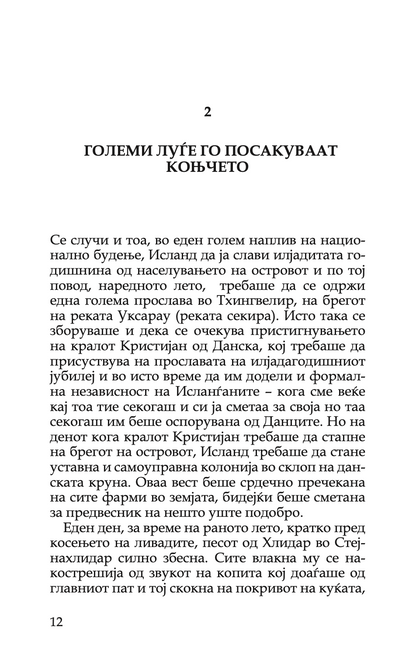 2

ГОЛЕМИ ЛУЃЕ ГО ПОСАКУВААТ КОЊЧЕТО

Се случи и тоа, во еден голем наплив на национално будење, Исланд да ја слави илјадитата годишнина од населувањето на островот и по тој повод, наредното лето, требаше да се одржи една голема прослава во Тхингвелир, на брегот на реката Уксарау (реката секира). Исто така се зборуваше и дека се очекува пристигнувањето на кралот Кристијан од Данска, кој требаше да присуствува на прославата на илјадагодишниот јубилеј и во исто време да им додели и формална независност на Исланѓаните – кога сме веќе кај тоа тие секогаш и си ја сметаа за своја но таа секогаш им беше оспорувана од Данците. Но на денот кога кралот Кристијан требаше да стапне на брегот на островот, Исланд требаше да стане уставна и самоуправна колонија во склоп на данската круна. Оваа вест беше срдечно пречекана на сите фарми во земјата, бидејќи беше сметана за предвесник на нешто уште подобро.

Еден ден, за време на раното лето, кратко пред косењето на ливадите, песот од Хлидар во Стејнахлидар силно збесна. Сите влакна му се накострешија од звукот на копита кој доаѓаше од главниот пат и тој скокна на покривот на куќата,

12